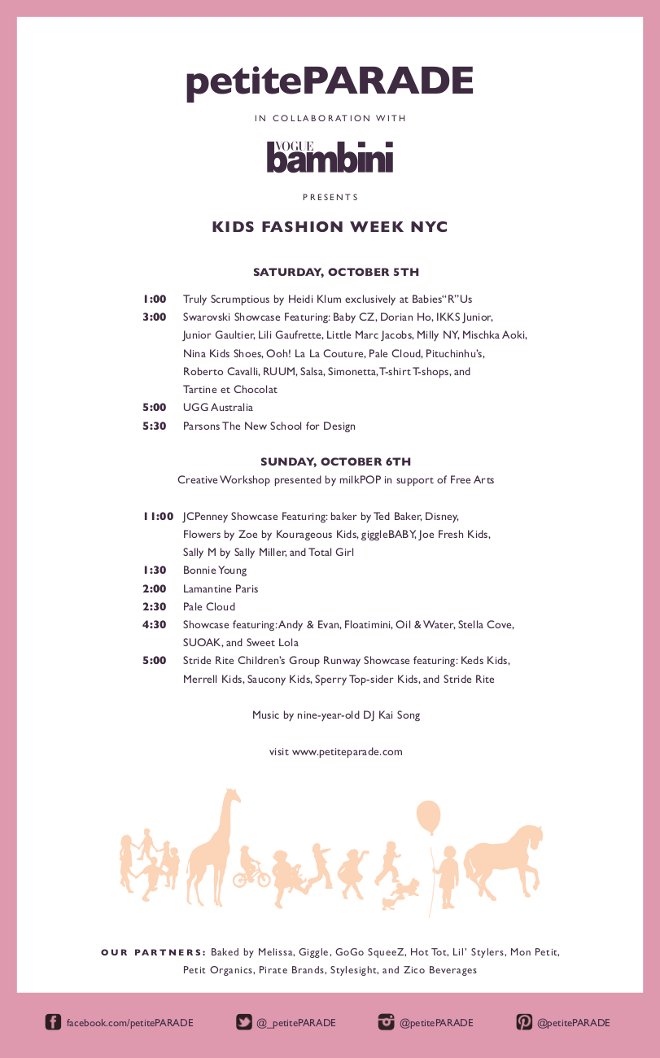 petitePARADE

IN COLLABORATION WITH

VOGUE bambini

PRESENTS

KIDS FASHION WEEK NYC

SATURDAY, OCTOBER 5TH

1:00 Truly Scrumptious by Heidi Klum exclusively at Babies"R"Us
3:00 Swarovski Showcase Featuring: Baby CZ, Dorian Ho, IKKS Junior, Junior Gaultier, Lili Gaufrette, Little Marc Jacobs, Milly NY, Mischka Aoki, Nina Kids Shoes, Ooh! La La Couture, Pale Cloud, Pituchinhu's, Roberto Cavalli, RUUM, Salsa, Simonetta, T-shirt T-shops, and Tartine et Chocolat
5:00 UGG Australia
5:30 Parsons The New School for Design

SUNDAY, OCTOBER 6TH

Creative Workshop presented by milkPOP in support of Free Arts

11:00 JCPenney Showcase Featuring: baker by Ted Baker, Disney, Flowers by Zoe by Kourageous Kids, giggleBABY, Joe Fresh Kids, Sally M by Sally Miller, and Total Girl
1:30 Bonnie Young
2:00 Lamantine Paris
2:30 Pale Cloud
4:30 Showcase featuring: Andy & Evan, Floatimini, Oil & Water, Stella Cove, SUOAK, and Sweet Lola
5:00 Stride Rite Children's Group Runway Showcase featuring: Keds Kids, Merrell Kids, Saucony Kids, Sperry Top-sider Kids, and Stride Rite

Music by nine-year-old DJ Kai Song

visit www.petiteparade.com

OUR PARTNERS: Baked by Melissa, Giggle, GoGo SqueeZ, Hot Tot, Lil' Stylers, Mon Petit, Petit Organics, Pirate Brands, Stylesight, and Zico Beverages

facebook.com/petitePARADE @_petitePARADE @petitePARADE @petitePARADE